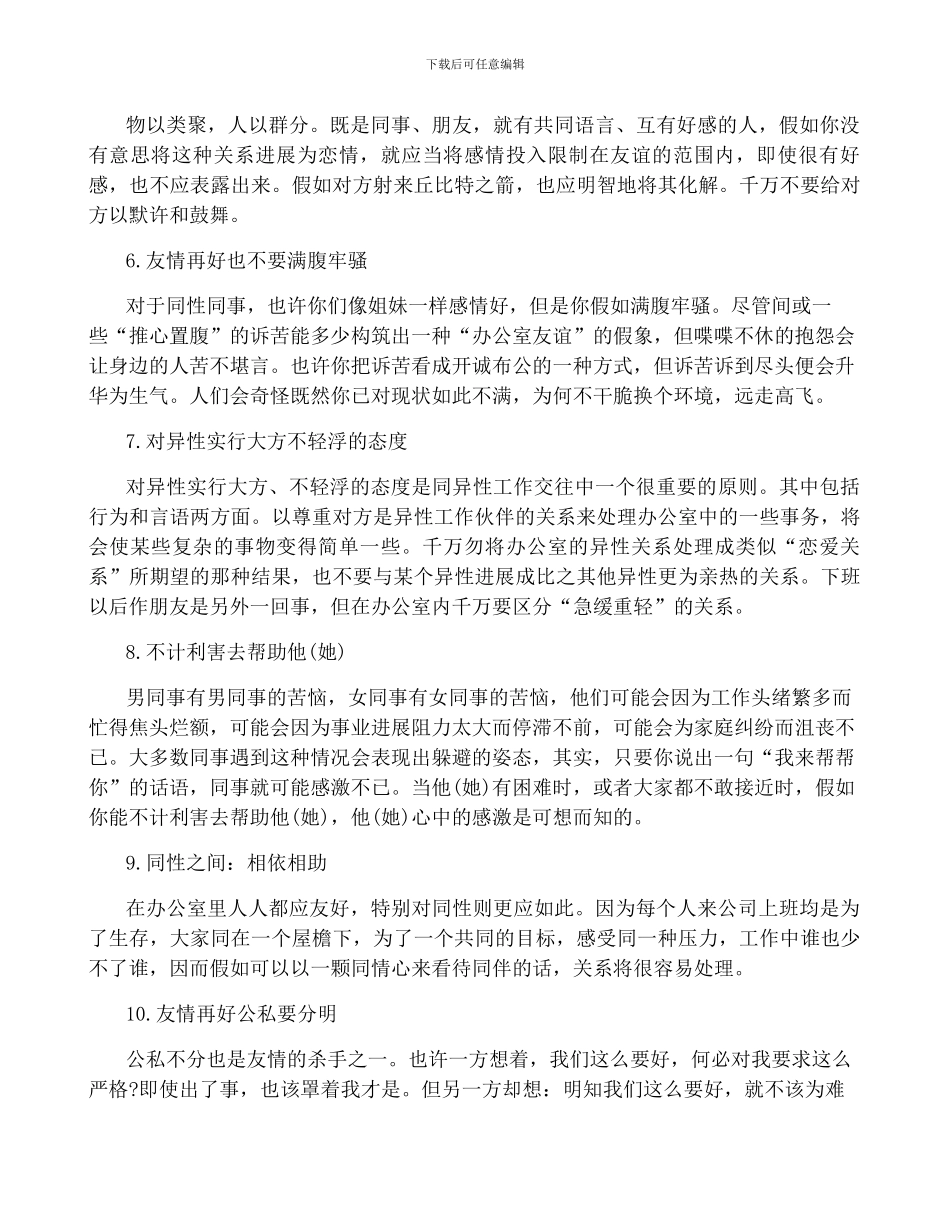 下载后可任意编辑

物以类聚，人以群分。既是同事、朋友，就有共同语言、互有好感的人，假如你没有意思将这种关系进展为恋情，就应当将感情投入限制在友谊的范围内，即使很有好感，也不应表露出来。假如对方射来丘比特之箭，也应明智地将其化解。千万不要给对方以默许和鼓舞。

6.友情再好也不要满腹牢骚

对于同性同事，也许你们像姐妹一样感情好，但是你假如满腹牢骚。尽管间或一些“推心置腹”的诉苦能多少构筑出一种“办公室友谊”的假象，但喋喋不休的抱怨会让身边的人苦不堪言。也许你把诉苦看成开诚布公的一种方式，但诉苦诉到尽头便会升华为生气。人们会奇怪既然你已对现状如此不满，为何不干脆换个环境，远走高飞。

7.对异性实行大方不轻浮的态度

对异性实行大方、不轻浮的态度是同异性工作交往中一个很重要的原则。其中包括行为和言语两方面。以尊重对方是异性工作伙伴的关系来处理办公室中的一些事务，将会使某些复杂的事物变得简单一些。千万勿将办公室的异性关系处理成类似“恋爱关系”所期望的那种结果，也不要与某个异性进展成比之其他异性更为亲热的关系。下班以后作朋友是另外一回事，但在办公室内千万要区分“急缓重轻”的关系。

8.不计利害去帮助他(她)

男同事有男同事的苦恼，女同事有女同事的苦恼，他们可能会因为工作头绪繁多而忙得焦头烂额，可能会因为事业进展阻力太大而停滞不前，可能会为家庭纠纷而沮丧不已。大多数同事遇到这种情况会表现出躲避的姿态，其实，只要你说出一句“我来帮帮你”的话语，同事就可能感激不已。当他(她)有困难时，或者大家都不敢接近时，假如你能不计利害去帮助他(她)，他(她)心中的感激是可想而知的。

9.同性之间：相依相助

在办公室里人人都应友好，特别对同性则更应如此。因为每个人来公司上班均是为了生存，大家同在一个屋檐下，为了一个共同的目标，感受同一种压力，工作中谁也少不了谁，因而假如可以以一颗同情心来看待同伴的话，关系将很容易处理。

10.友情再好公私要分明

公私不分也是友情的杀手之一。也许一方想着，我们这么要好，何必对我要求这么严格?即使出了事，也该罩着我才是。但另一方却想：明知我们这么要好，就不该为难